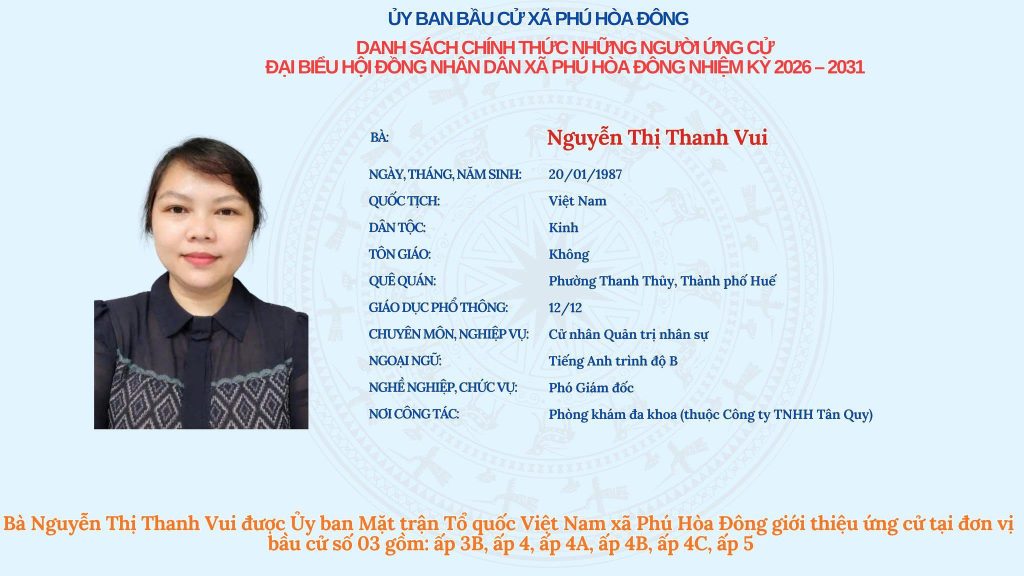 ỦY BAN BẦU CỬ XÃ PHÚ HÒA ĐÔNG

DANH SÁCH CHÍNH THỨC NHỮNG NGƯỜI ỨNG CỬ
ĐẠI BIỂU HỘI ĐỒNG NHÂN DÂN XÃ PHÚ HÒA ĐÔNG NHIỆM KỲ 2026 – 2031

| | |
|---|---|
| BÀ: | Nguyễn Thị Thanh Vui |
| NGÀY, THÁNG, NĂM SINH: | 20/01/1987 |
| QUỐC TỊCH: | Việt Nam |
| DÂN TỘC: | Kinh |
| TÔN GIÁO: | Không |
| QUÊ QUÁN: | Phường Thanh Thủy, Thành phố Huế |
| GIÁO DỤC PHỔ THÔNG: | 12/12 |
| CHUYÊN MÔN, NGHIỆP VỤ: | Cử nhân Quản trị nhân sự |
| NGOẠI NGỮ: | Tiếng Anh trình độ B |
| NGHỀ NGHIỆP, CHỨC VỤ: | Phó Giám đốc |
| NƠI CÔNG TÁC: | Phòng khám đa khoa (thuộc Công ty TNHH Tân Quy) |

Bà Nguyễn Thị Thanh Vui được Ủy ban Mặt trận Tổ quốc Việt Nam xã Phú Hòa Đông giới thiệu ứng cử tại đơn vị bầu cử số 03 gồm: ấp 3B, ấp 4, ấp 4A, ấp 4B, ấp 4C, ấp 5